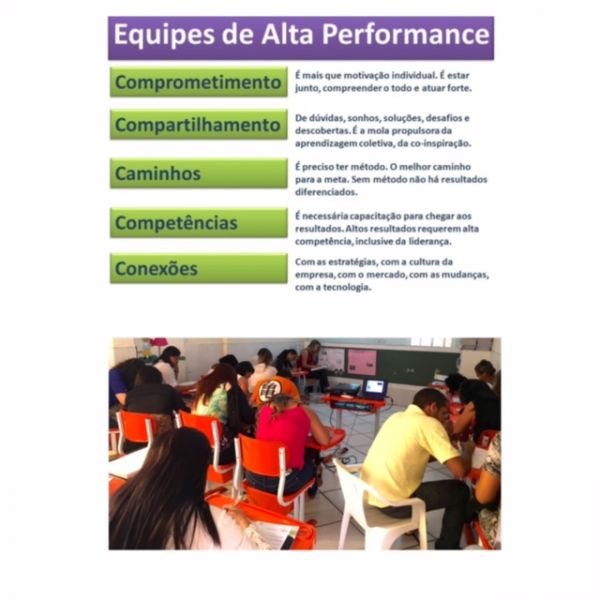 Equipes de Alta Performance

Comprometimento

É mais que motivação individual. É estar junto, compreender o todo e atuar forte.

Compartilhamento

De dúvidas, sonhos, soluções, desafios e descobertas. É a mola propulsora da aprendizagem coletiva, da co-inspiração.

Caminhos

É preciso ter método. O melhor caminho para a meta. Sem método não há resultados diferenciados.

Competências

É necessária capacitação para chegar aos resultados. Altos resultados requerem alta competência, inclusive da liderança.

Conexões

Com as estratégias, com a cultura da empresa, com o mercado, com as mudanças, com a tecnologia.